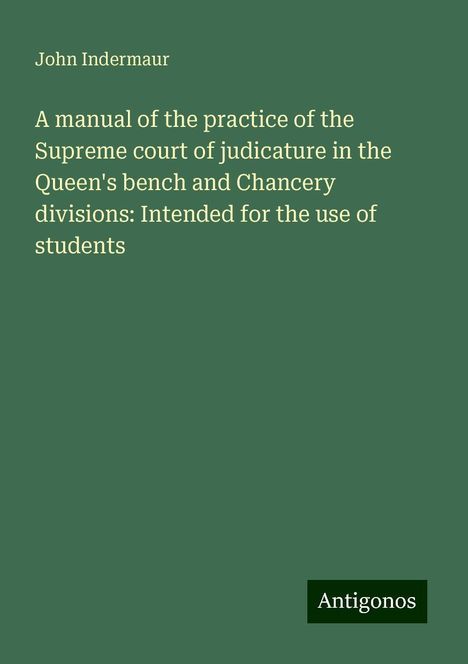 John Indermaur

A manual of the practice of the Supreme court of judicature in the Queen's bench and Chancery divisions: Intended for the use of students

Antigonos